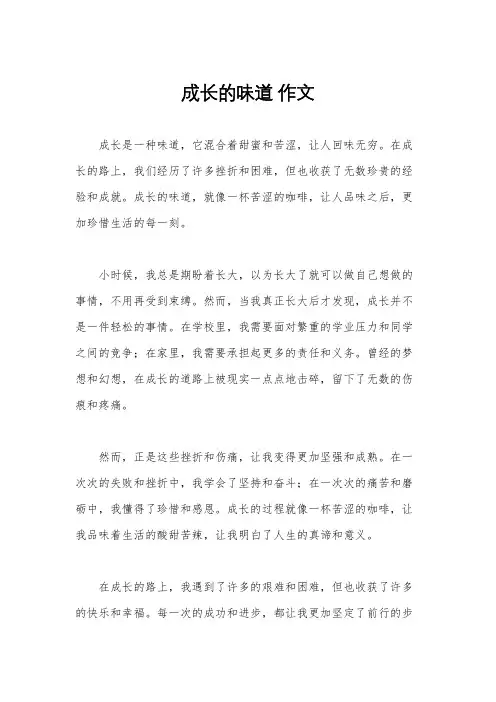 成长的味道 作文

成长是一种味道，它混合着甜蜜和苦涩，让人回味无穷。在成长的路上，我们经历了许多挫折和困难，但也收获了无数珍贵的经验和成就。成长的味道，就像一杯苦涩的咖啡，让人品味之后，更加珍惜生活的每一刻。

小时候，我总是期盼着长大，以为长大了就可以做自己想做的事情，不用再受到束缚。然而，当我真正长大后才发现，成长并不是一件轻松的事情。在学校里，我需要面对繁重的学业压力和同学之间的竞争；在家里，我需要承担起更多的责任和义务。曾经的梦想和幻想，在成长的道路上被现实一点点地击碎，留下了无数的伤痕和疼痛。

然而，正是这些挫折和伤痛，让我变得更加坚强和成熟。在一次次的失败和挫折中，我学会了坚持和奋斗；在一次次的痛苦和磨砺中，我懂得了珍惜和感恩。成长的过程就像一杯苦涩的咖啡，让我品味着生活的酸甜苦辣，让我明白了人生的真谛和意义。

在成长的路上，我遇到了许多的艰难和困难，但也收获了许多的快乐和幸福。每一次的成功和进步，都让我更加坚定了前行的步